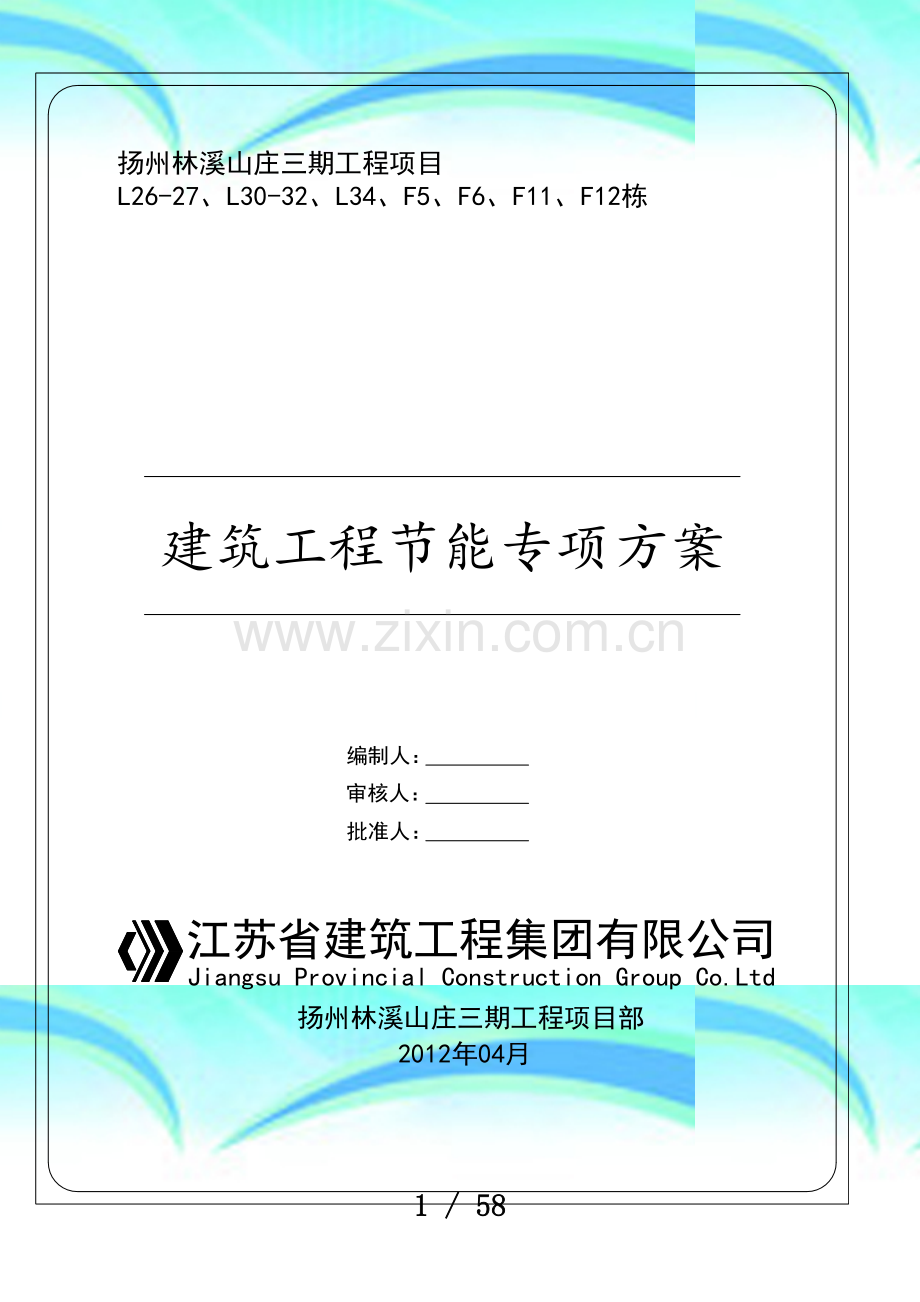 扬州林溪山庄三期工程项目
L26-27、L30-32、L34、F5、F6、F11、F12栋

建筑工程节能专项方案

编制人：____
审核人：____
批准人：____

江苏省建筑工程集团有限公司
Jiangsu Provincial Construction Group Co.Ltd

扬州林溪山庄三期工程项目部
2012年04月

1 / 58

www.zixin.com.cn